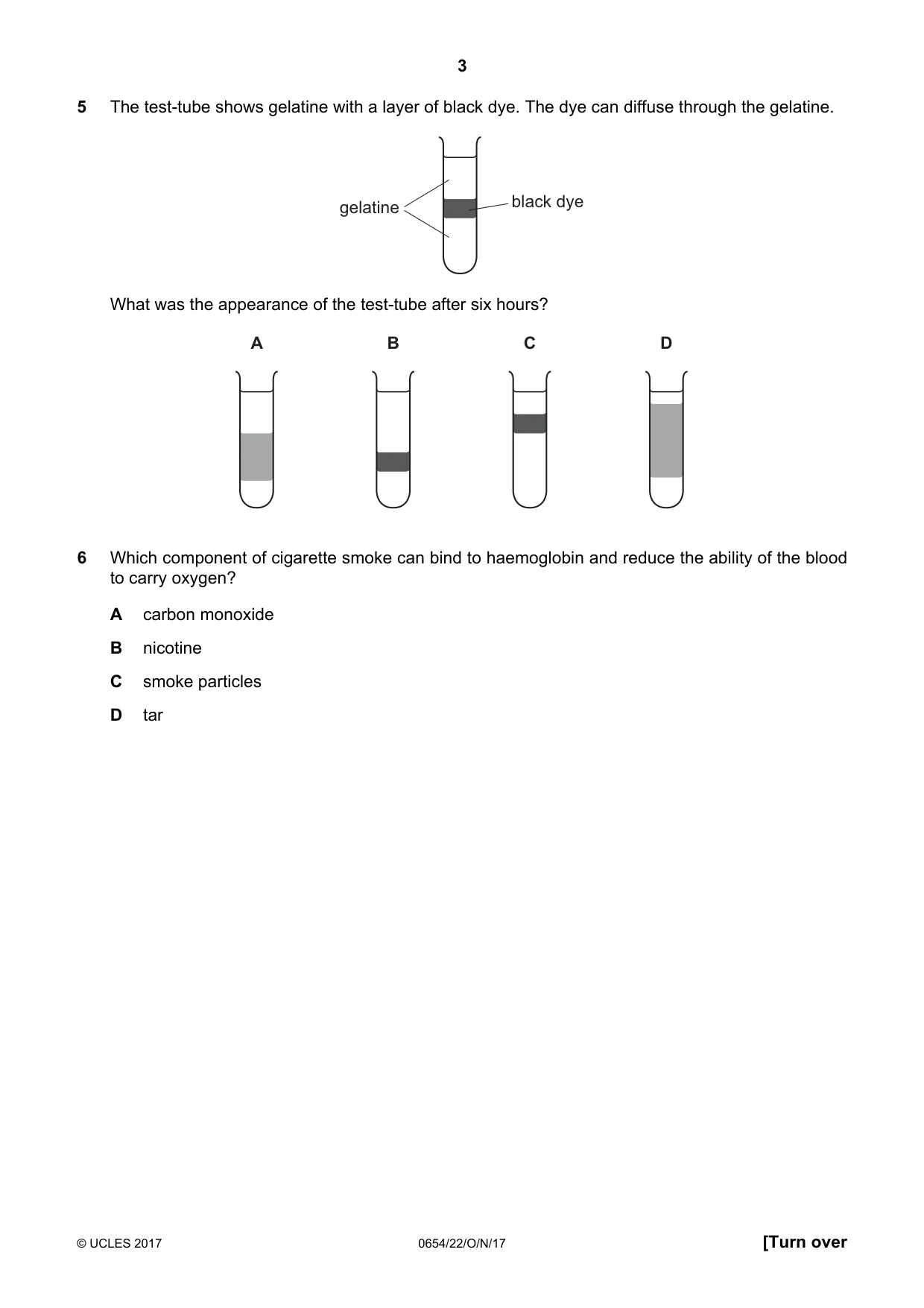 3

5 The test-tube shows gelatine with a layer of black dye. The dye can diffuse through the gelatine.

gelatine

black dye

What was the appearance of the test-tube after six hours?

A

B

C

D

6 Which component of cigarette smoke can bind to haemoglobin and reduce the ability of the blood to carry oxygen?

A carbon monoxide

B nicotine

C smoke particles

D tar

© UCLES 2017

0654/22/O/N/17

[Turn over